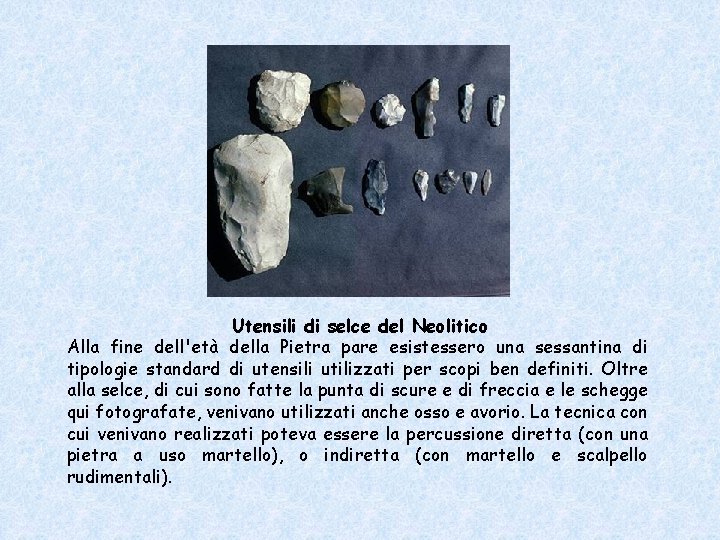 Utensili di selce del Neolitico

Alla fine dell'età della Pietra pare esistessero una sessantina di tipologie standard di utensili utilizzati per scopi ben definiti. Oltre alla selce, di cui sono fatte la punta di scure e di freccia e le schegge qui fotografate, venivano utilizzati anche osso e avorio. La tecnica con cui venivano realizzati poteva essere la percussione diretta (con una pietra a uso martello), o indiretta (con martello e scalpello rudimentali).